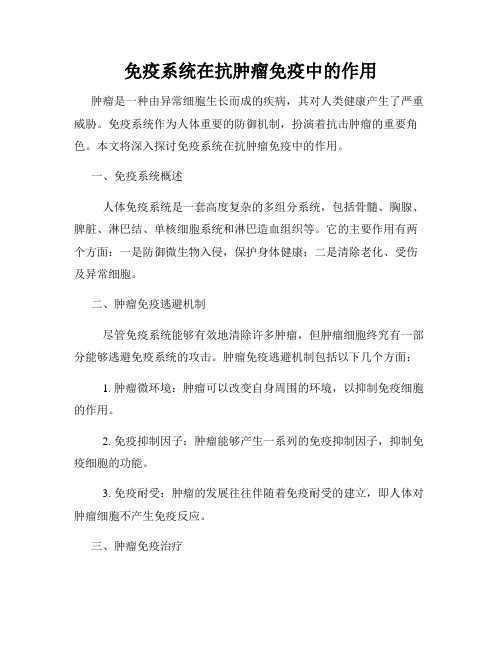 免疫系统在抗肿瘤免疫中的作用

肿瘤是一种由异常细胞生长而成的疾病，其对人类健康产生了严重威胁。免疫系统作为人体重要的防御机制，扮演着抗击肿瘤的重要角色。本文将深入探讨免疫系统在抗肿瘤免疫中的作用。

一、免疫系统概述

人体免疫系统是一套高度复杂的多组分系统，包括骨髓、胸腺、脾脏、淋巴结、单核细胞系统和淋巴造血组织等。它的主要作用有两个方面：一是防御微生物入侵，保护身体健康；二是清除老化、受伤及异常细胞。

二、肿瘤免疫逃避机制

尽管免疫系统能够有效地清除许多肿瘤，但肿瘤细胞终究有一部分能够逃避免疫系统的攻击。肿瘤免疫逃避机制包括以下几个方面：

1. 肿瘤微环境：肿瘤可以改变自身周围的环境，以抑制免疫细胞的作用。

2. 免疫抑制因子：肿瘤能够产生一系列的免疫抑制因子，抑制免疫细胞的功能。

3. 免疫耐受：肿瘤的发展往往伴随着免疫耐受的建立，即人体对肿瘤细胞不产生免疫反应。

三、肿瘤免疫治疗